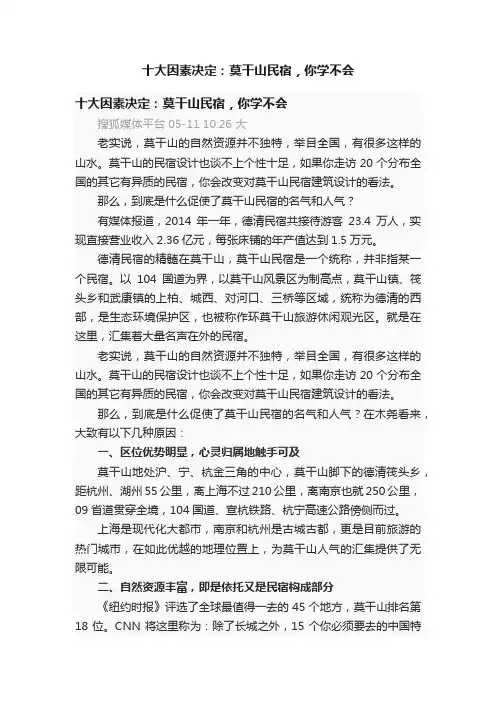 十大因素决定：莫干山民宿，你学不会

十大因素决定：莫干山民宿，你学不会

搜狐媒体平台 05-11 10:26 大

老实说，莫干山的自然资源并不独特，举目全国，有很多这样的山水。莫干山的民宿设计也谈不上个性十足，如果你走访 20 个分布全国的其它有异质的民宿，你会改变对莫干山民宿建筑设计的看法。

那么，到底是什么促使了莫干山民宿的名气和人气？

有媒体报道，2014 年一年，德清民宿共接待游客 23.4 万人，实现直接营业收入 2.36 亿元，每张床铺的年产值达到 1.5 万元。

德清民宿的精髓在莫干山，莫干山民宿是一个统称，并非指某一个民宿。以 104 国道为界，以莫干山风景区为制高点，莫干山镇、筏头乡和武康镇的上柏、城西、对河口、三桥等区域，统称为德清的西部，是生态环境保护区，也被称作环莫干山旅游休闲观光区。就是在这里，汇集着大量名声在外的民宿。

老实说，莫干山的自然资源并不独特，举目全国，有很多这样的山水。莫干山的民宿设计也谈不上个性十足，如果你走访 20 个分布全国的其它有异质的民宿，你会改变对莫干山民宿建筑设计的看法。

那么，到底是什么促使了莫干山民宿的名气和人气？在木尧看来，大致有以下几种原因：

一、区位优势明显，心灵归属地触手可及

莫干山地处沪、宁、杭金三角的中心，莫干山脚下的德清筏头乡，距杭州、湖州 55 公里，离上海不过 210 公里，离南京也就 250 公里，09 省道贯穿全境，104 国道、宣杭铁路、杭宁高速公路傍侧而过。

上海是现代化大都市，南京和杭州是古城古都，更是目前旅游的热门城市，在如此优越的地理位置上，为莫干山人气的汇集提供了无限可能。

二、自然资源丰富，即是依托又是民宿构成部分

《纽约时报》评选了全球最值得一去的 45 个地方，莫干山排名第 18 位。CNN 将这里称为：除了长城之外，15 个你必须要去的中国特